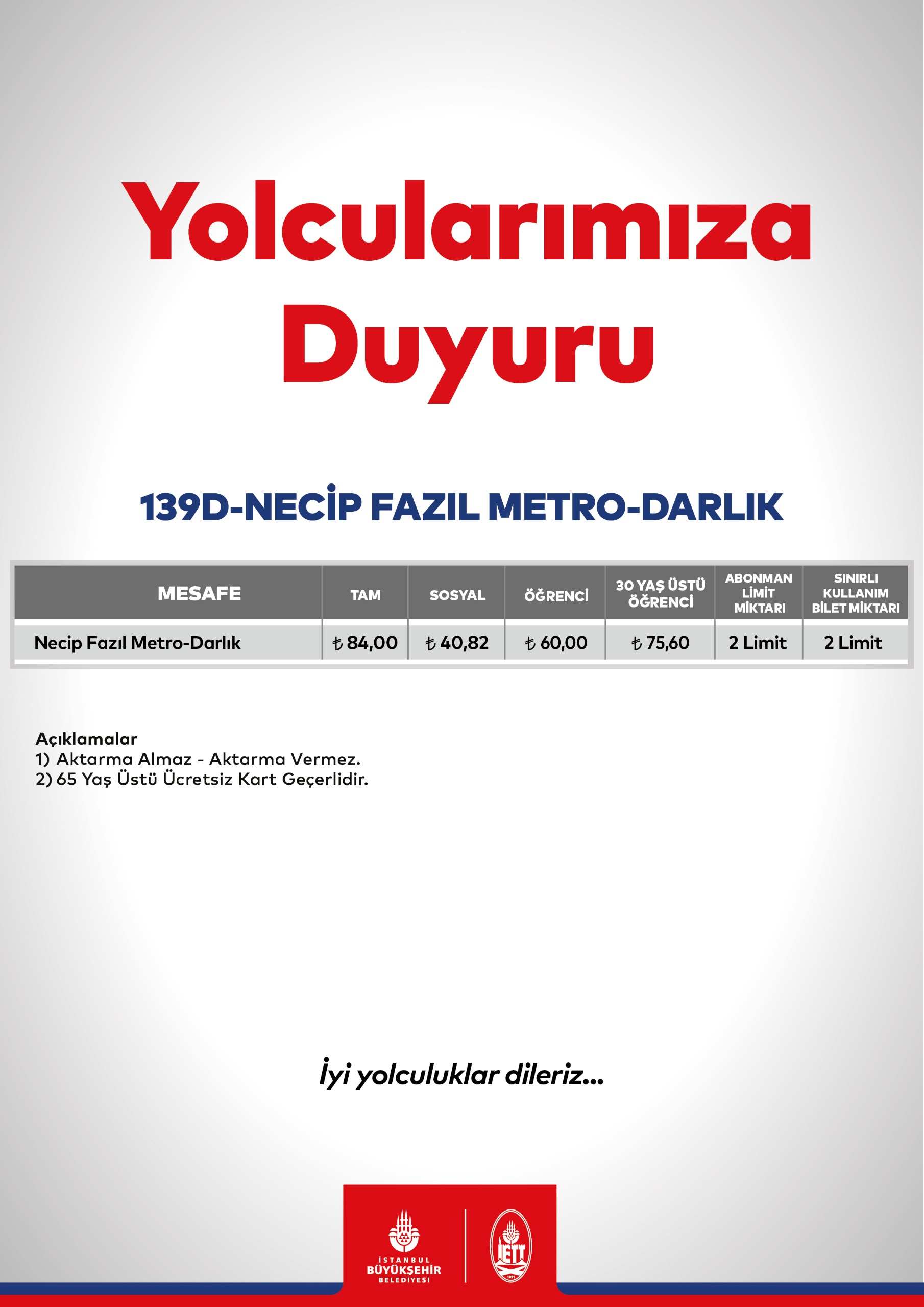 Yolcularımıza Duyuru

139D-NECİP FAZIL METRO-DARLIK

| MESAFE | TAM | SOSYAL | ÖĞRENCİ | 30 YAŞ ÜSTÜ ÖĞRENCİ | ABONMAN LİMİT MİKTARI | SINIRLI KULLANIM BİLET MİKTARI |
|---|---|---|---|---|---|---|
| Necip Fazıl Metro-Darlık | ₺ 84,00 | ₺ 40,82 | ₺ 60,00 | ₺ 75,60 | 2 Limit | 2 Limit |

Açıklamalar
1) Aktarma Almaz - Aktarma Vermez.
2) 65 Yaş Üstü Ücretsiz Kart Geçerlidir.

İyi yolculuklar dileriz...

İSTANBUL BÜYÜKŞEHİR BELEDİYESİ

İETT
1871